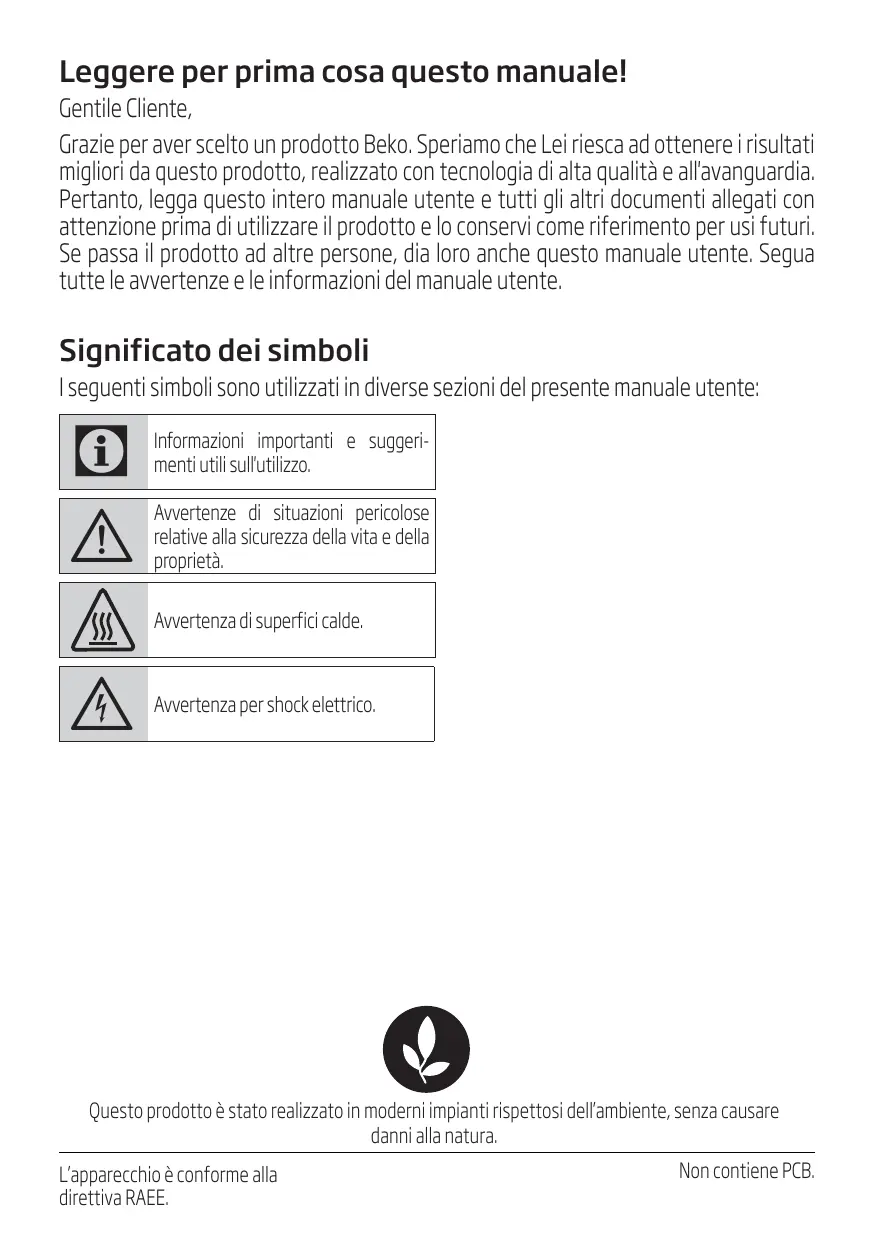 Leggere per prima cosa questo manuale!

Gentile Cliente,

Grazie per aver scelto un prodotto Beko. Speriamo che Lei riesca ad ottenere i risultati migliori da questo prodotto, realizzato con tecnologia di alta qualità e all'avanguardia. Pertanto, legga questo intero manuale utente e tutti gli altri documenti allegati con attenzione prima di utilizzare il prodotto e lo conservi come riferimento per usi futuri. Se passa il prodotto ad altre persone, dia loro anche questo manuale utente. Segua tutte le avvertenze e le informazioni del manuale utente.

Significato dei simboli

I seguenti simboli sono utilizzati in diverse sezioni del presente manuale utente:

Informazioni importanti e suggerimenti utili sull'utilizzo.

Avvertenze di situazioni pericolose relative alla sicurezza della vita e della proprietà.

Avvertenza di superfici calde.

Avvertenza per shock elettrico.

Questo prodotto è stato realizzato in moderni impianti rispettosi dell'ambiente, senza causare danni alla natura.

L'apparecchio è conforme alla direttiva RAEE.

Non contiene PCB.